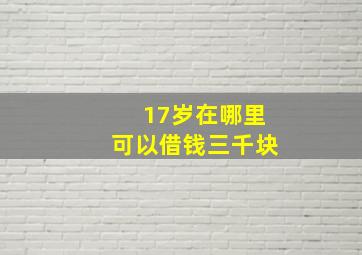 17岁在哪里
可以借钱三千块